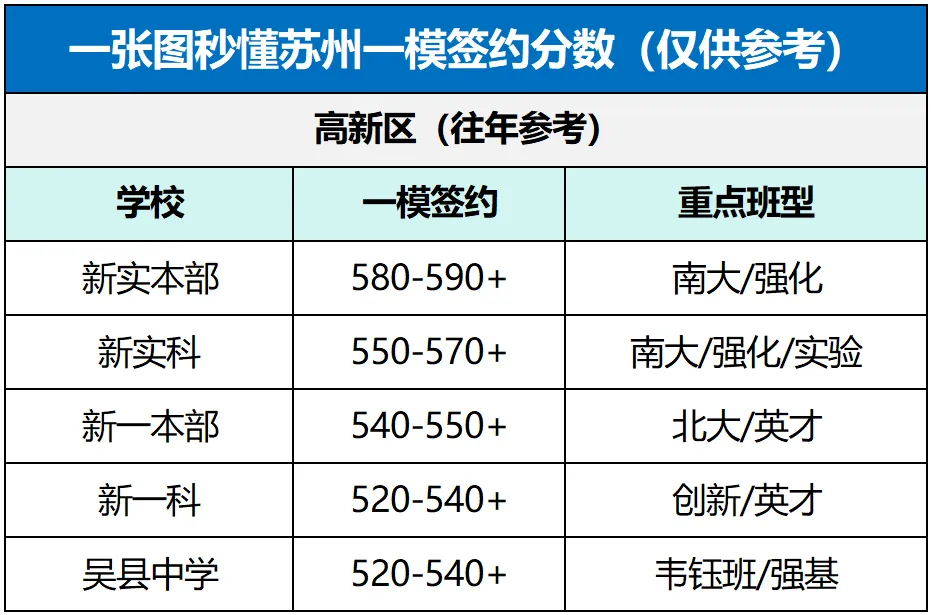 一张图秒懂苏州一模签约分数（仅供参考）

高新区（往年参考）

| 学校 | 一模签约 | 重点班型 |
|---|---|---|
| 新实本部 | 580-590+ | 南大/强化 |
| 新实科 | 550-570+ | 南大/强化/实验 |
| 新一本部 | 540-550+ | 北大/英才 |
| 新一科 | 520-540+ | 创新/英才 |
| 吴县中学 | 520-540+ | 韦钰班/强基 |